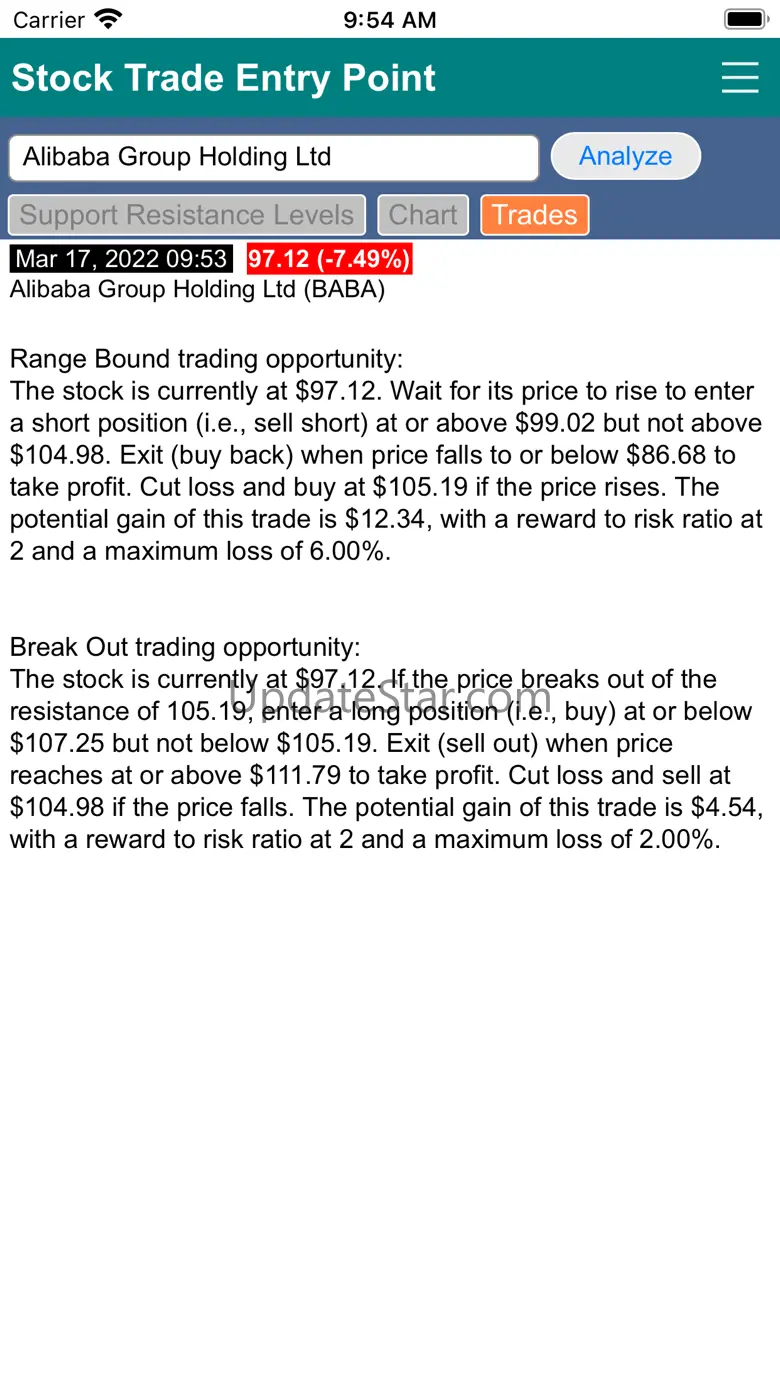 Carrier 9:54 AM

Stock Trade Entry Point

Alibaba Group Holding Ltd

Analyze

Support Resistance Levels Chart Trades

Mar 17, 2022 09:53 97.12 (-7.49%)

Alibaba Group Holding Ltd (BABA)

Range Bound trading opportunity:
The stock is currently at \$97.12. Wait for its price to rise to enter a short position (i.e., sell short) at or above \$99.02 but not above \$104.98. Exit (buy back) when price falls to or below \$86.68 to take profit. Cut loss and buy at \$105.19 if the price rises. The potential gain of this trade is \$12.34, with a reward to risk ratio at 2 and a maximum loss of 6.00%.

Break Out trading opportunity:
The stock is currently at \$97.12. If the price breaks out of the resistance of 105.19, enter a long position (i.e., buy) at or below \$107.25 but not below \$105.19. Exit (sell out) when price reaches at or above \$111.79 to take profit. Cut loss and sell at \$104.98 if the price falls. The potential gain of this trade is \$4.54, with a reward to risk ratio at 2 and a maximum loss of 2.00%.

UpdateStar.com